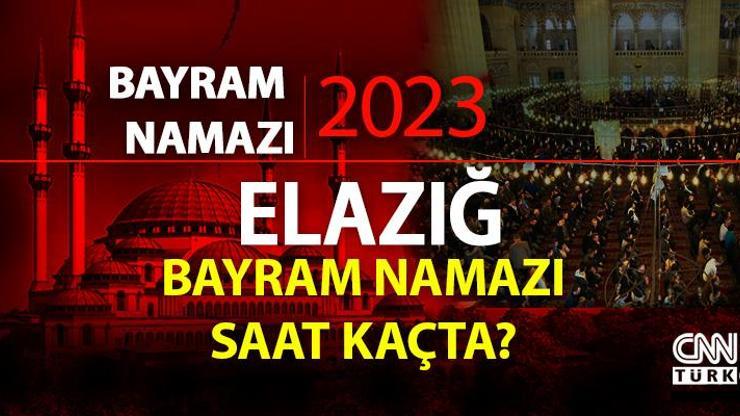 BAYRAM NAMAZI 2023

ELAZIĞ

BAYRAM NAMAZI SAAT KAÇTA?

CNN TÜRK